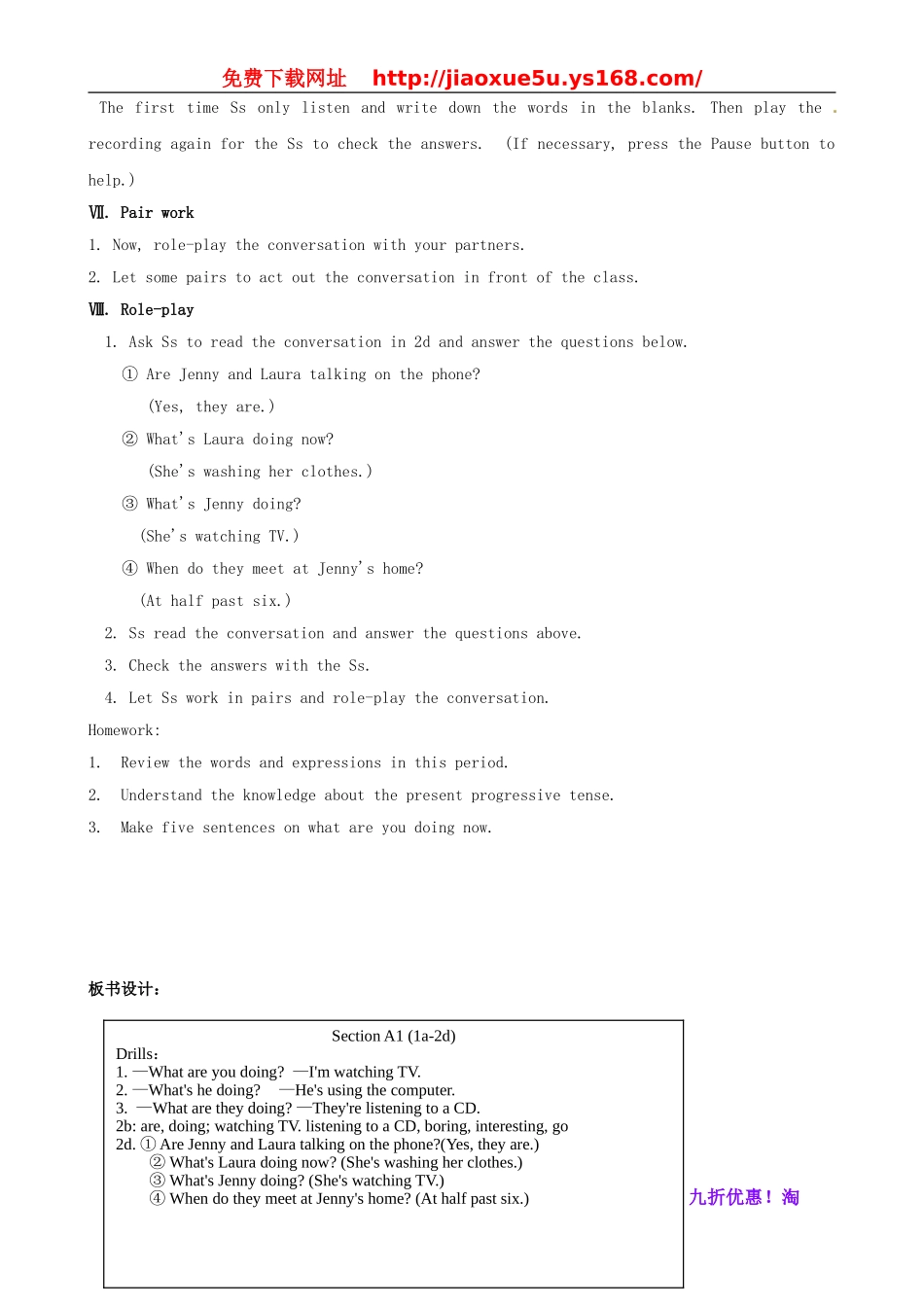 免费下载网址 http://jiaoxue5u.ys168.com/

The first time Ss only listen and write down the words in the blanks. Then play the recording again for the Ss to check the answers. (If necessary, press the Pause button to help.)

Ⅶ. Pair work

1. Now, role-play the conversation with your partners.

2. Let some pairs to act out the conversation in front of the class.

Ⅷ. Role-play

1. Ask Ss to read the conversation in 2d and answer the questions below.

① Are Jenny and Laura talking on the phone?

(Yes, they are.)

② What's Laura doing now?

(She's washing her clothes.)

③ What's Jenny doing?

(She's watching TV.)

④ When do they meet at Jenny's home?

(At half past six.)

2. Ss read the conversation and answer the questions above.

3. Check the answers with the Ss.

4. Let Ss work in pairs and role-play the conversation.

Homework:

1. Review the words and expressions in this period.

2. Understand the knowledge about the present progressive tense.

3. Make five sentences on what are you doing now.

板书设计：

Section A1 (1a-2d)
Drills:
1. —What are you doing? —I'm watching TV.
2. —What's he doing? —He's using the computer.
3. —What are they doing? —They're listening to a CD.
2b: are, doing; watching TV. listening to a CD, boring, interesting, go
2d. ① Are Jenny and Laura talking on the phone?(Yes, they are.)
② What's Laura doing now? (She's washing her clothes.)
③ What's Jenny doing? (She's watching TV.)
④ When do they meet at Jenny's home? (At half past six.)

九折优惠！淘